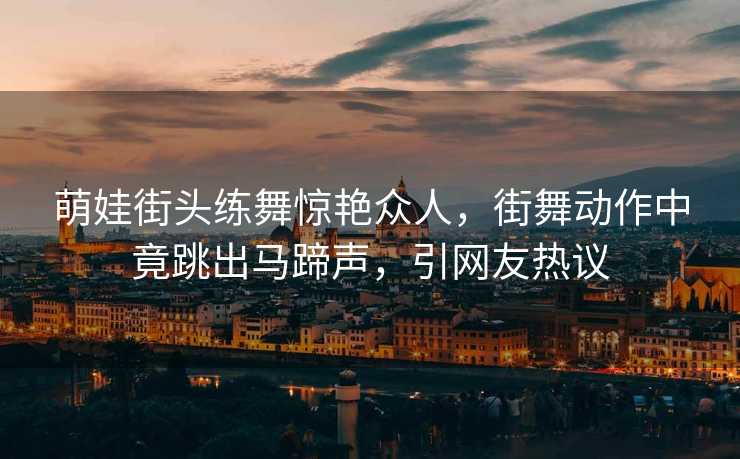 萌娃街头练舞惊艳众人，街舞动作中竟跳出马蹄声，引网友热议